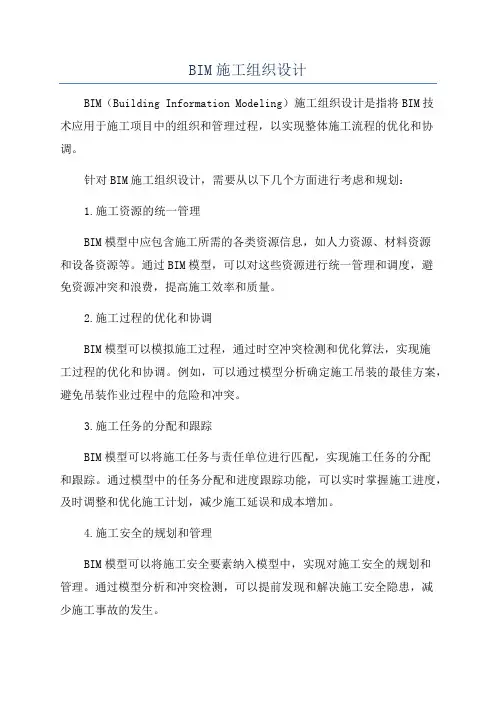 BIM施工组织设计

BIM（Building Information Modeling）施工组织设计是指将BIM技术应用于施工项目中的组织和管理过程，以实现整体施工流程的优化和协调。

针对BIM施工组织设计，需要从以下几个方面进行考虑和规划：

1.施工资源的统一管理

BIM模型中应包含施工所需的各类资源信息，如人力资源、材料资源和设备资源等。通过BIM模型，可以对这些资源进行统一管理和调度，避免资源冲突和浪费，提高施工效率和质量。

2.施工过程的优化和协调

BIM模型可以模拟施工过程，通过时空冲突检测和优化算法，实现施工过程的优化和协调。例如，可以通过模型分析确定施工吊装的最佳方案，避免吊装作业过程中的危险和冲突。

3.施工任务的分配和跟踪

BIM模型可以将施工任务与责任单位进行匹配，实现施工任务的分配和跟踪。通过模型中的任务分配和进度跟踪功能，可以实时掌握施工进度，及时调整和优化施工计划，减少施工延误和成本增加。

4.施工安全的规划和管理

BIM模型可以将施工安全要素纳入模型中，实现对施工安全的规划和管理。通过模型分析和冲突检测，可以提前发现和解决施工安全隐患，减少施工事故的发生。